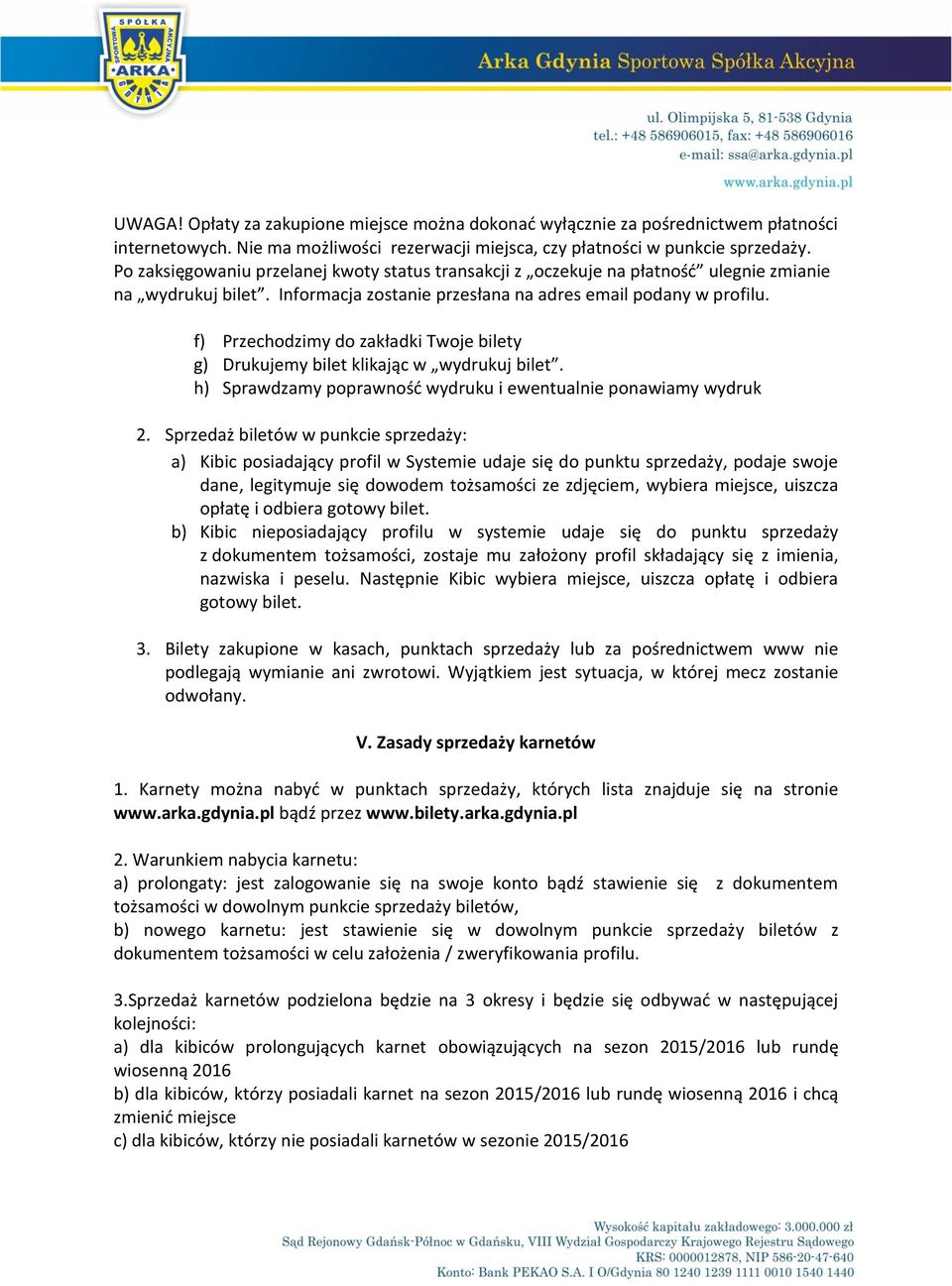 SPÓŁKA SPORTOWA AKCYJNA ARKA

Arka Gdynia Sportowa Spółka Akcyjna

ul. Olimpijska 5, 81-538 Gdynia
tel.: +48 586906015, fax: +48 586906016
e-mail: ssa@arka.gdynia.pl

www.arka.gdynia.pl

UWAGA! Opłaty za zakupione miejsce można dokonać wyłącznie za pośrednictwem płatności internetowych. Nie ma możliwości rezerwacji miejsca, czy płatności w punkcie sprzedaży. Po zaksięgowaniu przelanej kwoty status transakcji z „oczekuje na płatność" ulegnie zmianie na „wydrukuj bilet". Informacja zostanie przesłana na adres email podany w profilu.

f) Przechodzimy do zakładki Twoje bilety
g) Drukujemy bilet klikając w „wydrukuj bilet".
h) Sprawdzamy poprawność wydruku i ewentualnie ponawiamy wydruk

2. Sprzedaż biletów w punkcie sprzedaży:
a) Kibic posiadający profil w Systemie udaje się do punktu sprzedaży, podaje swoje dane, legitymuje się dowodem tożsamości ze zdjęciem, wybiera miejsce, uiszcza opłatę i odbiera gotowy bilet.
b) Kibic nieposiadający profilu w systemie udaje się do punktu sprzedaży z dokumentem tożsamości, zostaje mu założony profil składający się z imienia, nazwiska i peselu. Następnie Kibic wybiera miejsce, uiszcza opłatę i odbiera gotowy bilet.

3. Bilety zakupione w kasach, punktach sprzedaży lub za pośrednictwem www nie podlegają wymianie ani zwrotowi. Wyjątkiem jest sytuacja, w której mecz zostanie odwołany.

V. Zasady sprzedaży karnetów

1. Karnety można nabyć w punktach sprzedaży, których lista znajduje się na stronie www.arka.gdynia.pl bądź przez www.bilety.arka.gdynia.pl

2. Warunkiem nabycia karnetu:
a) prolongaty: jest zalogowanie się na swoje konto bądź stawienie się z dokumentem tożsamości w dowolnym punkcie sprzedaży biletów,
b) nowego karnetu: jest stawienie się w dowolnym punkcie sprzedaży biletów z dokumentem tożsamości w celu założenia / zweryfikowania profilu.

3.Sprzedaż karnetów podzielona będzie na 3 okresy i będzie się odbywać w następującej kolejności:
a) dla kibiców prolongujących karnet obowiązujących na sezon 2015/2016 lub rundę wiosenną 2016
b) dla kibiców, którzy posiadali karnet na sezon 2015/2016 lub rundę wiosenną 2016 i chcą zmienić miejsce
c) dla kibiców, którzy nie posiadali karnetów w sezonie 2015/2016

Wysokość kapitału zakładowego: 3.000.000 zł
Sąd Rejonowy Gdańsk-Północ w Gdańsku, VIII Wydział Gospodarczy Krajowego Rejestru Sądowego
KRS: 0000012878, NIP 586-20-47-640
Konto: Bank PEKAO S.A. I O/Gdynia 80 1240 1239 1111 0010 1540 1440